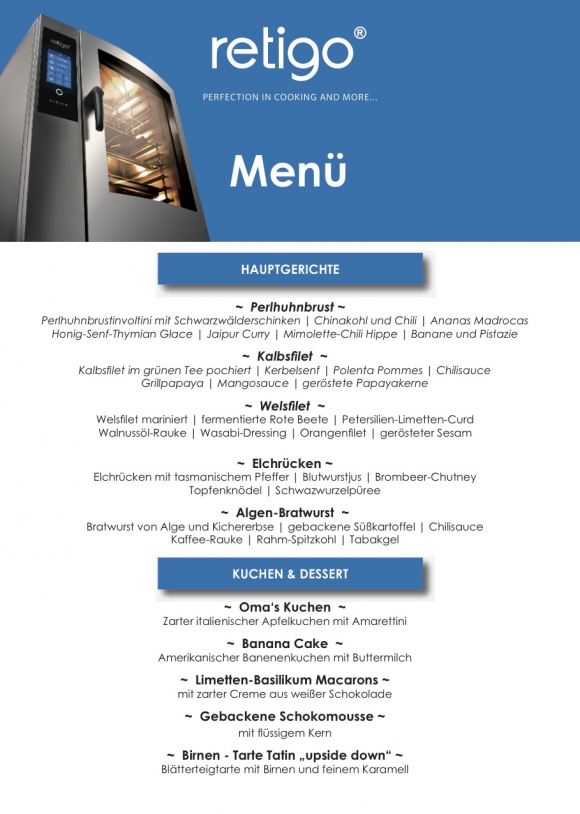 retigo®

PERFECTION IN COOKING AND MORE...

Menü

HAUPTGERICHTE

~ Perlhuhnbrust ~
Perlhuhnbrustinvoltini mit Schwarzwälderschinken | Chinakohl und Chili | Ananas Madrocas
Honig-Senf-Thymian Glace | Jaipur Curry | Mimolette-Chili Hippe | Banane und Pistazie

~ Kalbsfilet ~
Kalbsfilet im grünen Tee pochiert | Kerbelsenf | Polenta Pommes | Chilisauce
Grillpapaya | Mangosauce | geröstete Papayakerne

~ Welsfilet ~
Welsfilet mariniert | fermentierte Rote Beete | Petersilien-Limetten-Curd
Walnussöl-Rauke | Wasabi-Dressing | Orangenfilet | gerösteter Sesam

~ Elchrücken ~
Elchrücken mit tasmanischem Pfeffer | Blutwurstjus | Brombeer-Chutney
Topfenknödel | Schwazwurzelpüree

~ Algen-Bratwurst ~
Bratwurst von Alge und Kichererbse | gebackene Süßkartoffel | Chilisauce
Kaffee-Rauke | Rahm-Spitzkohl | Tabakgel

KUCHEN & DESSERT

~ Oma's Kuchen ~
Zarter italienischer Apfelkuchen mit Amarettini

~ Banana Cake ~
Amerikanischer Banenenkuchen mit Buttermilch

~ Limetten-Basilikum Macarons ~
mit zarter Creme aus weißer Schokolade

~ Gebackene Schokomousse ~
mit flüssigem Kern

~ Birnen - Tarte Tatin „upside down" ~
Blätterteigtarte mit Birnen und feinem Karamell